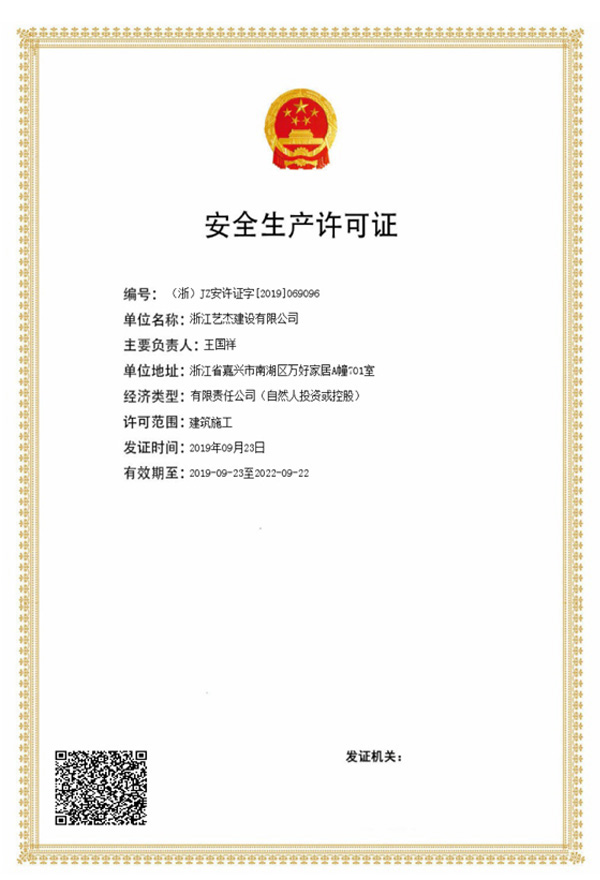 安全生产许可证

编号：（浙）JZ安许证字[2019]069096

单位名称：浙江艺杰建设有限公司

主要负责人：王国祥

单位地址：浙江省嘉兴市南湖区万好家居A幢701室

经济类型：有限责任公司（自然人投资或控股）

许可范围：建筑施工

发证时间：2019年09月23日

有效期至：2019-09-23至2022-09-22

发证机关：